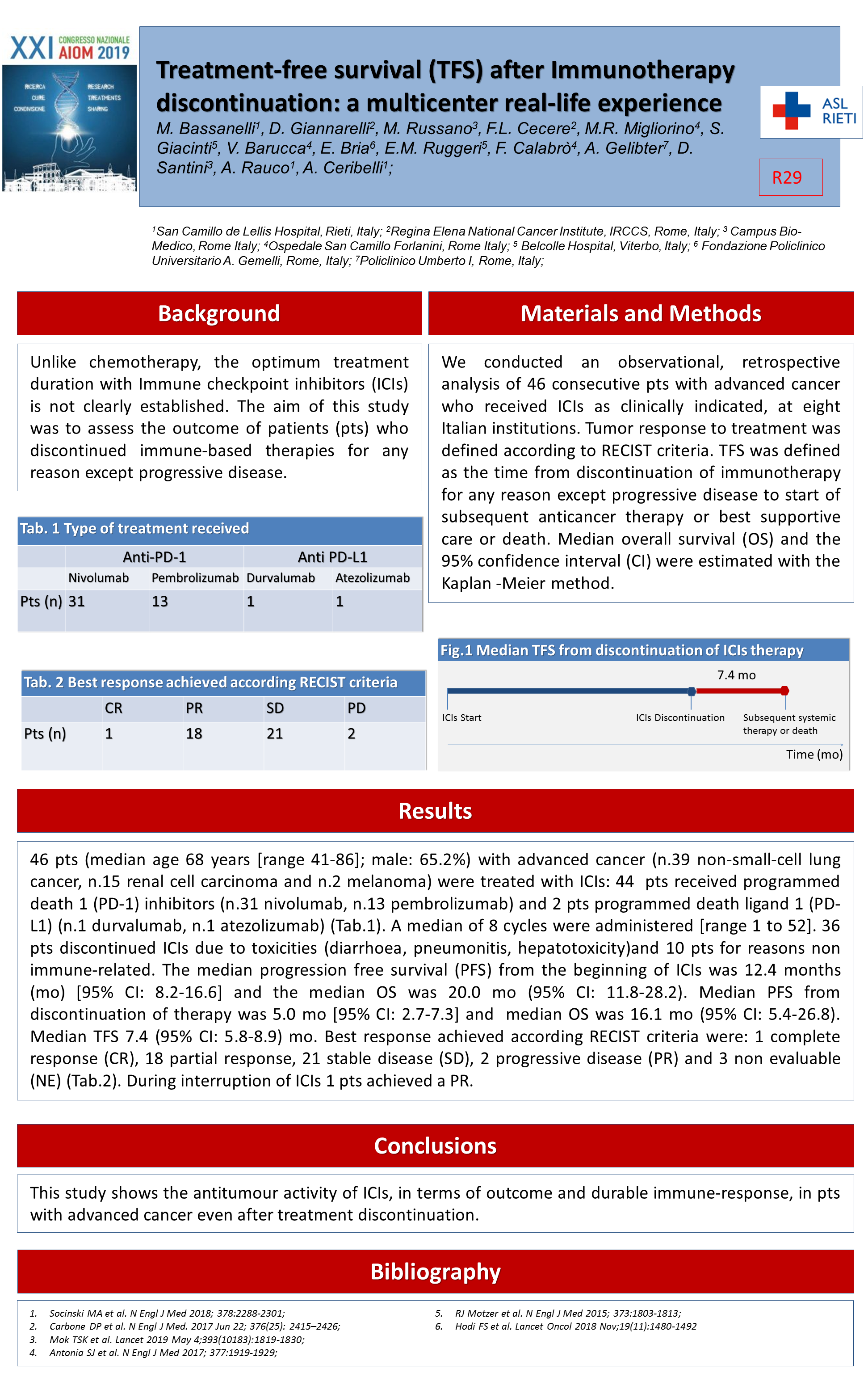 XXI CONGRESSO NAZIONALE AIOM 2019

RICERCA CURE CONDIVISIONE RESEARCH TREATMENTS SHARING

Treatment-free survival (TFS) after Immunotherapy discontinuation: a multicenter real-life experience

M. Bassanelli$^1$, D. Giannarelli$^2$, M. Russano$^3$, F.L. Cecere$^2$, M.R. Migliorino$^4$, S. Giacinti$^5$, V. Barucca$^4$, E. Bria$^6$, E.M. Ruggeri$^5$, F. Calabrò$^4$, A. Gelibter$^7$, D. Santini$^3$, A. Rauco$^1$, A. Ceribelli$^1$;

ASL RIETI

R29

$^1$San Camillo de Lellis Hospital, Rieti, Italy; $^2$Regina Elena National Cancer Institute, IRCCS, Rome, Italy; $^3$ Campus Bio-Medico, Rome Italy; $^4$Ospedale San Camillo Forlanini, Rome Italy; $^5$ Belcolle Hospital, Viterbo, Italy; $^6$ Fondazione Policlinico Universitario A. Gemelli, Rome, Italy; $^7$Policlinico Umberto I, Rome, Italy;

Background

Unlike chemotherapy, the optimum treatment duration with Immune checkpoint inhibitors (ICIs) is not clearly established. The aim of this study was to assess the outcome of patients (pts) who discontinued immune-based therapies for any reason except progressive disease.

Tab. 1 Type of treatment received

| | Anti-PD-1 | | Anti PD-L1 | |
|---|---|---|---|---|
| | Nivolumab | Pembrolizumab | Durvalumab | Atezolizumab |
| Pts (n) | 31 | 13 | 1 | 1 |

Tab. 2 Best response achieved according RECIST criteria

| | CR | PR | SD | PD |
|---|---|---|---|---|
| Pts (n) | 1 | 18 | 21 | 2 |

Materials and Methods

We conducted an observational, retrospective analysis of 46 consecutive pts with advanced cancer who received ICIs as clinically indicated, at eight Italian institutions. Tumor response to treatment was defined according to RECIST criteria. TFS was defined as the time from discontinuation of immunotherapy for any reason except progressive disease to start of subsequent anticancer therapy or best supportive care or death. Median overall survival (OS) and the 95% confidence interval (CI) were estimated with the Kaplan -Meier method.

Fig.1 Median TFS from discontinuation of ICIs therapy

7.4 mo

ICIs Start

ICIs Discontinuation

Subsequent systemic therapy or death

Time (mo)

Results

46 pts (median age 68 years [range 41-86]; male: 65.2%) with advanced cancer (n.39 non-small-cell lung cancer, n.15 renal cell carcinoma and n.2 melanoma) were treated with ICIs: 44 pts received programmed death 1 (PD-1) inhibitors (n.31 nivolumab, n.13 pembrolizumab) and 2 pts programmed death ligand 1 (PD-L1) (n.1 durvalumab, n.1 atezolizumab) (Tab.1). A median of 8 cycles were administered [range 1 to 52]. 36 pts discontinued ICIs due to toxicities (diarrhoea, pneumonitis, hepatotoxicity)and 10 pts for reasons non immune-related. The median progression free survival (PFS) from the beginning of ICIs was 12.4 months (mo) [95% CI: 8.2-16.6] and the median OS was 20.0 mo (95% CI: 11.8-28.2). Median PFS from discontinuation of therapy was 5.0 mo [95% CI: 2.7-7.3] and median OS was 16.1 mo (95% CI: 5.4-26.8). Median TFS 7.4 (95% CI: 5.8-8.9) mo. Best response achieved according RECIST criteria were: 1 complete response (CR), 18 partial response, 21 stable disease (SD), 2 progressive disease (PR) and 3 non evaluable (NE) (Tab.2). During interruption of ICIs 1 pts achieved a PR.

Conclusions

This study shows the antitumour activity of ICIs, in terms of outcome and durable immune-response, in pts with advanced cancer even after treatment discontinuation.

Bibliography

1. Socinski MA et al. N Engl J Med 2018; 378:2288-2301;
2. Carbone DP et al. N Engl J Med. 2017 Jun 22; 376(25): 2415–2426;
3. Mok TSK et al. Lancet 2019 May 4;393(10183):1819-1830;
4. Antonia SJ et al. N Engl J Med 2017; 377:1919-1929;
5. RJ Motzer et al. N Engl J Med 2015; 373:1803-1813;
6. Hodi FS et al. Lancet Oncol 2018 Nov;19(11):1480-1492